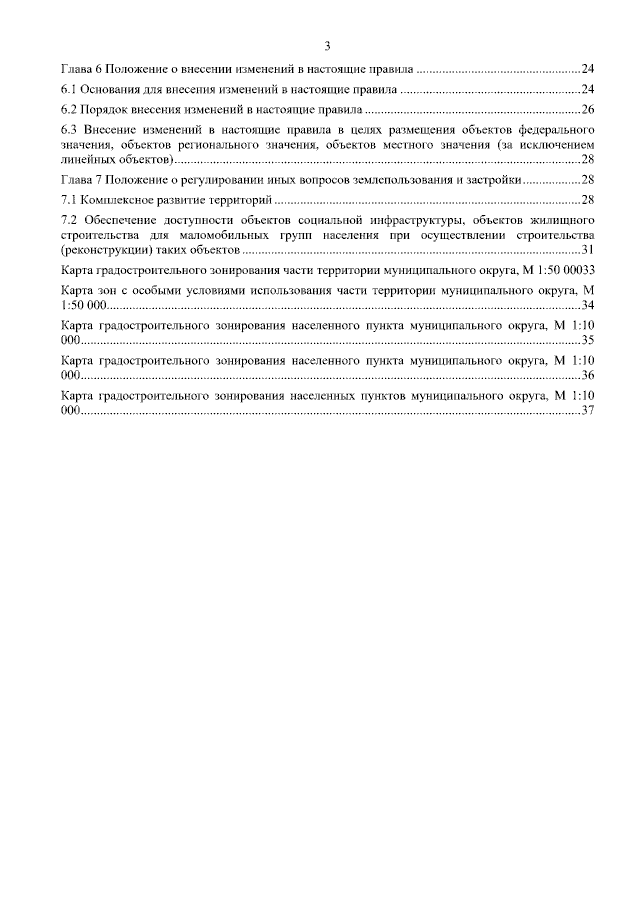 3

Глава 6 Положение о внесении изменений в настоящие правила 24

6.1 Основания для внесения изменений в настоящие правила 24

6.2 Порядок внесения изменений в настоящие правила 26

6.3 Внесение изменений в настоящие правила в целях размещения объектов федерального значения, объектов регионального значения, объектов местного значения (за исключением линейных объектов) 28

Глава 7 Положение о регулировании иных вопросов землепользования и застройки 28

7.1 Комплексное развитие территорий 28

7.2 Обеспечение доступности объектов социальной инфраструктуры, объектов жилищного строительства для маломобильных групп населения при осуществлении строительства (реконструкции) таких объектов 31

Карта градостроительного зонирования части территории муниципального округа, М 1:50 00033

Карта зон с особыми условиями использования части территории муниципального округа, М 1:50 000 34

Карта градостроительного зонирования населенного пункта муниципального округа, М 1:10 000 35

Карта градостроительного зонирования населенного пункта муниципального округа, М 1:10 000 36

Карта градостроительного зонирования населенных пунктов муниципального округа, М 1:10 000 37